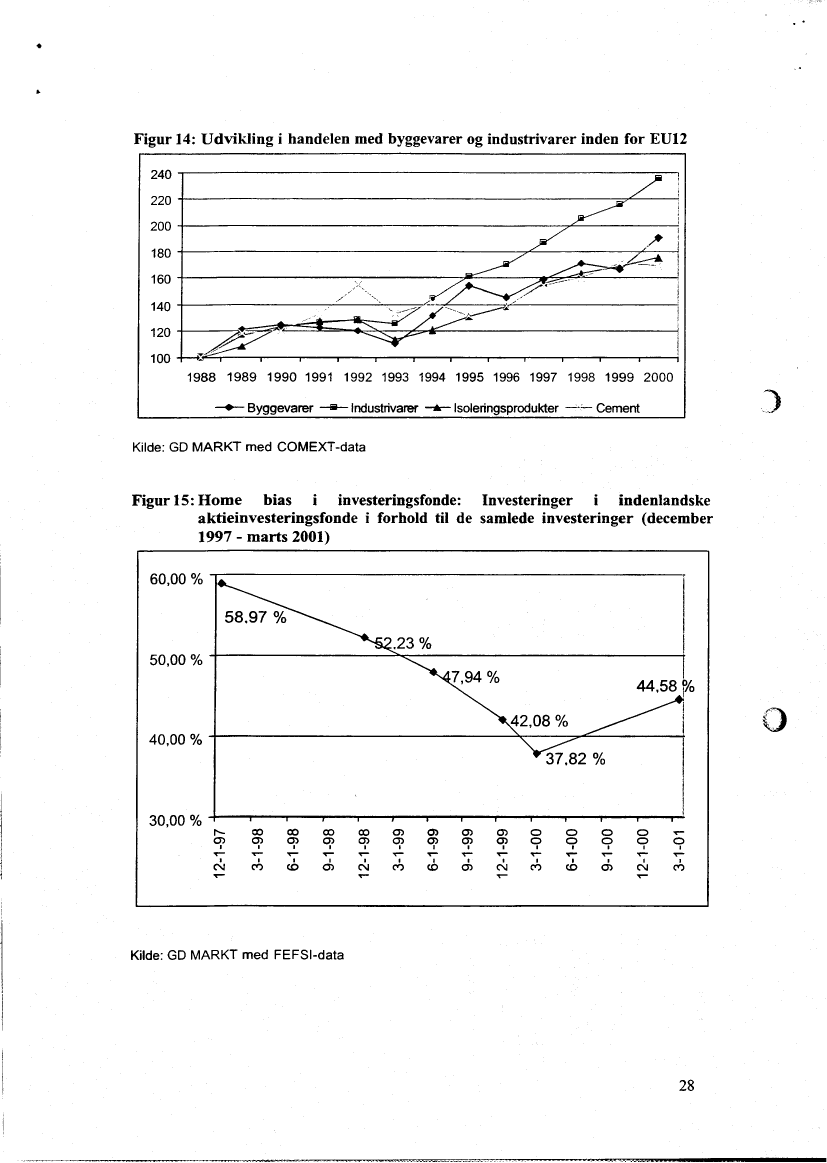 Figur 14: Udvikling i handelen med byggevarer og industrivarer inden for EU12

240
220
200
180
160
140
120
100
1988 1989 1990 1991 1992 1993 1994 1995 1996 1997 1998 1999 2000

Byggevarer Industrivarer Isoleringsprodukter Cement

Kilde: GD MARKT med COMEXT-data

Figur 15: Home bias i investeringsfonde: Investeringer i indenlandske aktieinvesteringsfonde i forhold til de samlede investeringer (december 1997 - marts 2001)

60,00 %
50,00 %
40,00 %
30,00 %
58,97 %
52,23 %
47,94 %
42,08 %
37,82 %
44,58 %
12-1-97 3-1-98 6-1-98 9-1-98 12-1-98 3-1-99 6-1-99 9-1-99 12-1-99 3-1-00 6-1-00 9-1-00 12-1-00 3-1-01

Kilde: GD MARKT med FEFSI-data

28